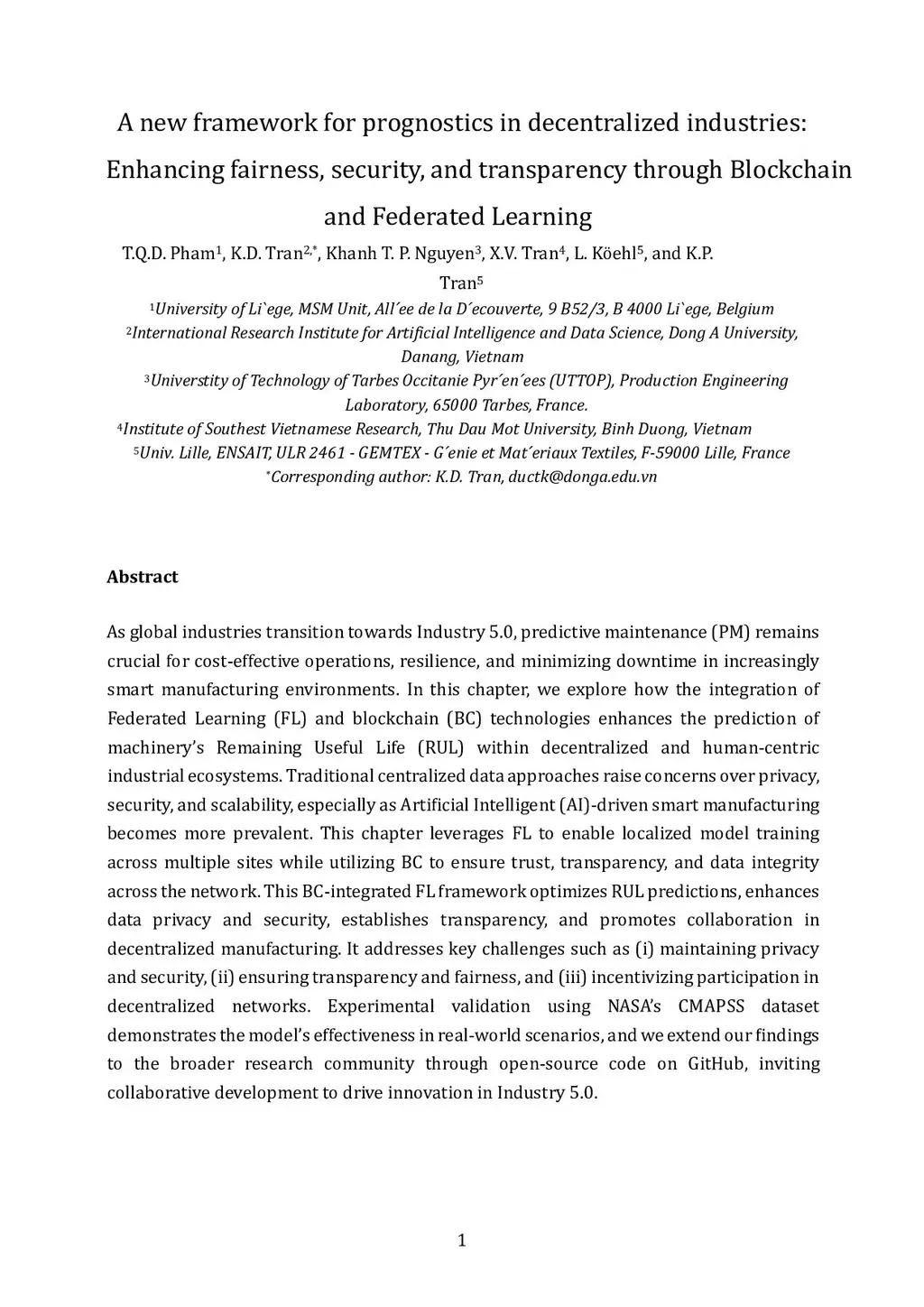 A new framework for prognostics in decentralized industries: Enhancing fairness, security, and transparency through Blockchain and Federated Learning

T.Q.D. Pham$^1$, K.D. Tran$^{2,*}$, Khanh T. P. Nguyen$^3$, X.V. Tran$^4$, L. Köehl$^5$, and K.P. Tran$^5$

$^1$University of Li`ege, MSM Unit, All´ee de la D´ecouverte, 9 B52/3, B 4000 Li`ege, Belgium
$^2$International Research Institute for Artificial Intelligence and Data Science, Dong A University, Danang, Vietnam
$^3$Universtity of Technology of Tarbes Occitanie Pyr´en´ees (UTTOP), Production Engineering Laboratory, 65000 Tarbes, France.
$^4$Institute of Southest Vietnamese Research, Thu Dau Mot University, Binh Duong, Vietnam
$^5$Univ. Lille, ENSAIT, ULR 2461 - GEMTEX - G´enie et Mat´eriaux Textiles, F-59000 Lille, France
$^*$Corresponding author: K.D. Tran, ductk@donga.edu.vn

Abstract

As global industries transition towards Industry 5.0, predictive maintenance (PM) remains crucial for cost-effective operations, resilience, and minimizing downtime in increasingly smart manufacturing environments. In this chapter, we explore how the integration of Federated Learning (FL) and blockchain (BC) technologies enhances the prediction of machinery's Remaining Useful Life (RUL) within decentralized and human-centric industrial ecosystems. Traditional centralized data approaches raise concerns over privacy, security, and scalability, especially as Artificial Intelligent (AI)-driven smart manufacturing becomes more prevalent. This chapter leverages FL to enable localized model training across multiple sites while utilizing BC to ensure trust, transparency, and data integrity across the network. This BC-integrated FL framework optimizes RUL predictions, enhances data privacy and security, establishes transparency, and promotes collaboration in decentralized manufacturing. It addresses key challenges such as (i) maintaining privacy and security, (ii) ensuring transparency and fairness, and (iii) incentivizing participation in decentralized networks. Experimental validation using NASA's CMAPSS dataset demonstrates the model's effectiveness in real-world scenarios, and we extend our findings to the broader research community through open-source code on GitHub, inviting collaborative development to drive innovation in Industry 5.0.

1